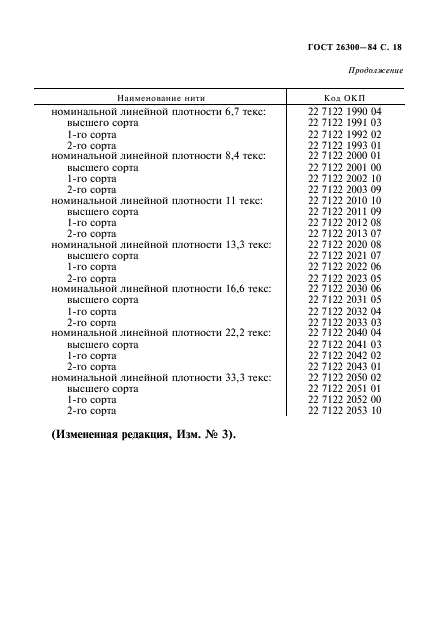 ГОСТ 26300—84 С. 18

Продолжение

| Наименование нити | Код ОКП |
|---|---|
| номинальной линейной плотности 6,7 текс: | 22 7122 1990 04 |
| высшего сорта | 22 7122 1991 03 |
| 1-го сорта | 22 7122 1992 02 |
| 2-го сорта | 22 7122 1993 01 |
| номинальной линейной плотности 8,4 текс: | 22 7122 2000 01 |
| высшего сорта | 22 7122 2001 00 |
| 1-го сорта | 22 7122 2002 10 |
| 2-го сорта | 22 7122 2003 09 |
| номинальной линейной плотности 11 текс: | 22 7122 2010 10 |
| высшего сорта | 22 7122 2011 09 |
| 1-го сорта | 22 7122 2012 08 |
| 2-го сорта | 22 7122 2013 07 |
| номинальной линейной плотности 13,3 текс: | 22 7122 2020 08 |
| высшего сорта | 22 7122 2021 07 |
| 1-го сорта | 22 7122 2022 06 |
| 2-го сорта | 22 7122 2023 05 |
| номинальной линейной плотности 16,6 текс: | 22 7122 2030 06 |
| высшего сорта | 22 7122 2031 05 |
| 1-го сорта | 22 7122 2032 04 |
| 2-го сорта | 22 7122 2033 03 |
| номинальной линейной плотности 22,2 текс: | 22 7122 2040 04 |
| высшего сорта | 22 7122 2041 03 |
| 1-го сорта | 22 7122 2042 02 |
| 2-го сорта | 22 7122 2043 01 |
| номинальной линейной плотности 33,3 текс: | 22 7122 2050 02 |
| высшего сорта | 22 7122 2051 01 |
| 1-го сорта | 22 7122 2052 00 |
| 2-го сорта | 22 7122 2053 10 |

(Измененная редакция, Изм. № 3).